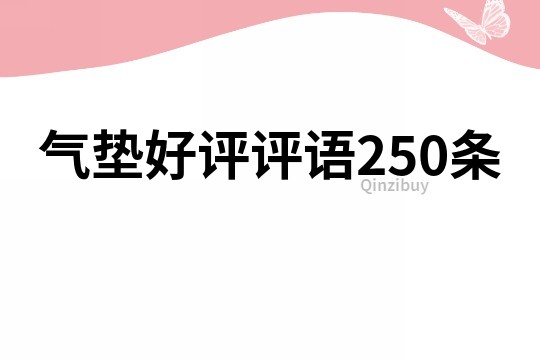 气垫好评评语250条

Qinzibuy